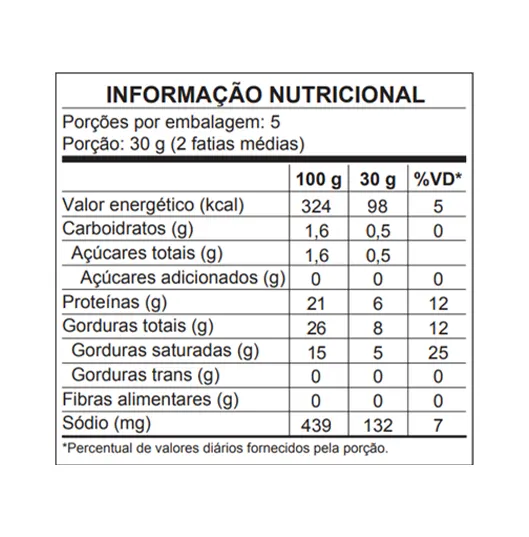 INFORMAÇÃO NUTRICIONAL

Porções por embalagem: 5
Porção: 30 g (2 fatias médias)

| | 100 g | 30 g | %VD* |
|---|---|---|---|
| Valor energético (kcal) | 324 | 98 | 5 |
| Carboidratos (g) | 1,6 | 0,5 | 0 |
| Açúcares totais (g) | 1,6 | 0,5 | |
| Açúcares adicionados (g) | 0 | 0 | 0 |
| Proteínas (g) | 21 | 6 | 12 |
| Gorduras totais (g) | 26 | 8 | 12 |
| Gorduras saturadas (g) | 15 | 5 | 25 |
| Gorduras trans (g) | 0 | 0 | 0 |
| Fibras alimentares (g) | 0 | 0 | 0 |
| Sódio (mg) | 439 | 132 | 7 |

*Percentual de valores diários fornecidos pela porção.